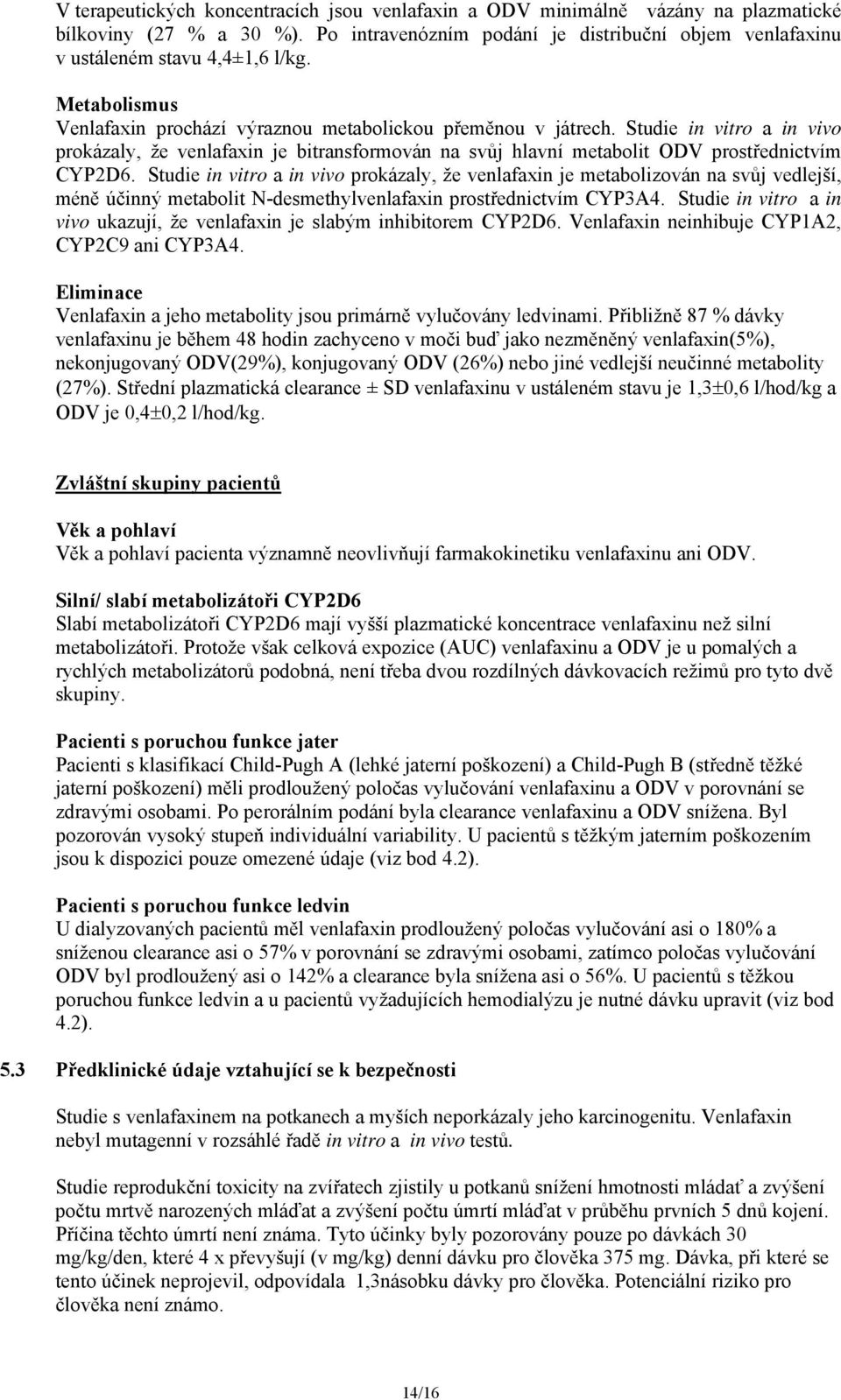 V terapeutických koncentracích jsou venlafaxin a ODV minimálně vázány na plazmatické bílkoviny (27 % a 30 %). Po intravenózním podání je distribuční objem venlafaxinu v ustáleném stavu 4,4±1,6 l/kg.

Metabolismus
Venlafaxin prochází výraznou metabolickou přeměnou v játrech. Studie in vitro a in vivo prokázaly, že venlafaxin je bitransformován na svůj hlavní metabolit ODV prostřednictvím CYP2D6. Studie in vitro a in vivo prokázaly, že venlafaxin je metabolizován na svůj vedlejší, méně účinný metabolit N-desmethylvenlafaxin prostřednictvím CYP3A4. Studie in vitro a in vivo ukazují, že venlafaxin je slabým inhibitorem CYP2D6. Venlafaxin neinhibuje CYP1A2, CYP2C9 ani CYP3A4.

Eliminace
Venlafaxin a jeho metabolity jsou primárně vylučovány ledvinami. Přibližně 87 % dávky venlafaxinu je během 48 hodin zachyceno v moči buď jako nezměněný venlafaxin(5%), nekonjugovaný ODV(29%), konjugovaný ODV (26%) nebo jiné vedlejší neučinné metabolity (27%). Střední plazmatická clearance ± SD venlafaxinu v ustáleném stavu je 1,3±0,6 l/hod/kg a ODV je 0,4±0,2 l/hod/kg.

Zvláštní skupiny pacientů

Věk a pohlaví
Věk a pohlaví pacienta významně neovlivňují farmakokinetiku venlafaxinu ani ODV.

Silní/ slabí metabolizátoři CYP2D6
Slabí metabolizátoři CYP2D6 mají vyšší plazmatické koncentrace venlafaxinu než silní metabolizátoři. Protože však celková expozice (AUC) venlafaxinu a ODV je u pomalých a rychlých metabolizátorů podobná, není třeba dvou rozdílných dávkovacích režimů pro tyto dvě skupiny.

Pacienti s poruchou funkce jater
Pacienti s klasifikací Child-Pugh A (lehké jaterní poškození) a Child-Pugh B (středně těžké jaterní poškození) měli prodloužený poločas vylučování venlafaxinu a ODV v porovnání se zdravými osobami. Po perorálním podání byla clearance venlafaxinu a ODV snížena. Byl pozorován vysoký stupeň individuální variability. U pacientů s těžkým jaterním poškozením jsou k dispozici pouze omezené údaje (viz bod 4.2).

Pacienti s poruchou funkce ledvin
U dialyzovaných pacientů měl venlafaxin prodloužený poločas vylučování asi o 180% a sníženou clearance asi o 57% v porovnání se zdravými osobami, zatímco poločas vylučování ODV byl prodloužený asi o 142% a clearance byla snížena asi o 56%. U pacientů s těžkou poruchou funkce ledvin a u pacientů vyžadujících hemodialýzu je nutné dávku upravit (viz bod 4.2).

5.3 Předklinické údaje vztahující se k bezpečnosti

Studie s venlafaxinem na potkanech a myších neporkázaly jeho karcinogenitu. Venlafaxin nebyl mutagenní v rozsáhlé řadě in vitro a in vivo testů.

Studie reprodukční toxicity na zvířatech zjistily u potkanů snížení hmotnosti mláďat a zvýšení počtu mrtvě narozených mláďat a zvýšení počtu úmrtí mláďat v průběhu prvních 5 dnů kojení. Příčina těchto úmrtí není známa. Tyto účinky byly pozorovány pouze po dávkách 30 mg/kg/den, které 4 x převyšují (v mg/kg) denní dávku pro člověka 375 mg. Dávka, při které se tento účinek neprojevil, odpovídala 1,3násobku dávky pro člověka. Potenciální riziko pro člověka není známo.

14/16